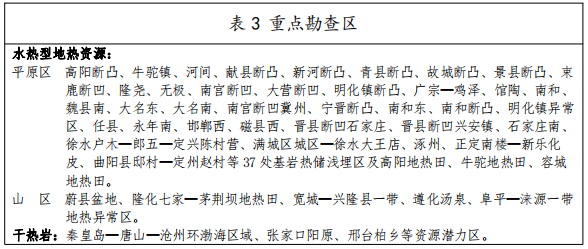 表 3 重点勘查区

水热型地热资源：

平原区　高阳断凸、牛驼镇、河间、献县断凸、新河断凸、青县断凸、故城断凸、景县断凸、束鹿断凹、隆尧、无极、南宫断凹、大营断凹、明化镇断凸、广宗—鸡泽、馆陶、南和、魏县南、大名东、大名南、南宫断凹冀州、宁晋断凸、南和东、南和断凸、明化镇异常区、任县、永年南、邯郸西、磁县西、晋县断凹石家庄、晋县断凹兴安镇、石家庄南、徐水户木—郎五—定兴陈村营、满城区城区—徐水大王店、涿州、正定南楼—新乐化皮、曲阳县邸村—定州赵村等 37 处基岩热储浅埋区及高阳地热田、牛驼地热田、容城地热田。

山　区　蔚县盆地、隆化七家—茅荆坝地热田、宽城—兴隆县一带、遵化汤泉、阜平—涞源一带地热异常区。

干热岩：秦皇岛—唐山—沧州环渤海区域、张家口阳原、邢台柏乡等资源潜力区。